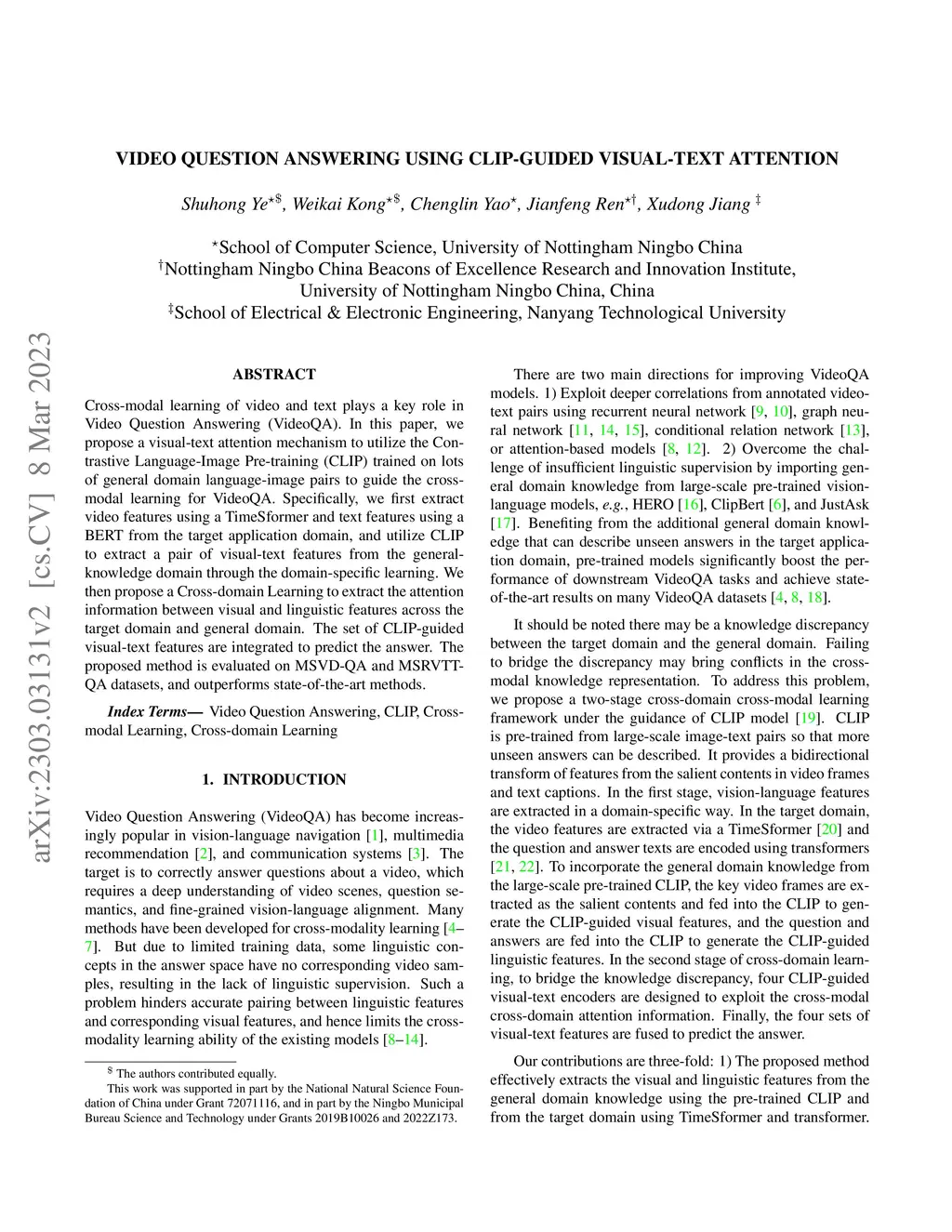 arXiv:2303.03131v2 [cs.CV] 8 Mar 2023

VIDEO QUESTION ANSWERING USING CLIP-GUIDED VISUAL-TEXT ATTENTION

Shuhong Ye$^{\star\$}$, Weikai Kong$^{\star\$}$, Chenglin Yao$^{\star}$, Jianfeng Ren$^{\star\dagger}$, Xudong Jiang $^{\ddagger}$

$^{\star}$School of Computer Science, University of Nottingham Ningbo China
$^{\dagger}$Nottingham Ningbo China Beacons of Excellence Research and Innovation Institute, University of Nottingham Ningbo China, China
$^{\ddagger}$School of Electrical & Electronic Engineering, Nanyang Technological University

ABSTRACT

Cross-modal learning of video and text plays a key role in Video Question Answering (VideoQA). In this paper, we propose a visual-text attention mechanism to utilize the Contrastive Language-Image Pre-training (CLIP) trained on lots of general domain language-image pairs to guide the cross-modal learning for VideoQA. Specifically, we first extract video features using a TimeSformer and text features using a BERT from the target application domain, and utilize CLIP to extract a pair of visual-text features from the general-knowledge domain through the domain-specific learning. We then propose a Cross-domain Learning to extract the attention information between visual and linguistic features across the target domain and general domain. The set of CLIP-guided visual-text features are integrated to predict the answer. The proposed method is evaluated on MSVD-QA and MSRVTT-QA datasets, and outperforms state-of-the-art methods.

Index Terms— Video Question Answering, CLIP, Cross-modal Learning, Cross-domain Learning

1. INTRODUCTION

Video Question Answering (VideoQA) has become increasingly popular in vision-language navigation [1], multimedia recommendation [2], and communication systems [3]. The target is to correctly answer questions about a video, which requires a deep understanding of video scenes, question semantics, and fine-grained vision-language alignment. Many methods have been developed for cross-modality learning [4–7]. But due to limited training data, some linguistic concepts in the answer space have no corresponding video samples, resulting in the lack of linguistic supervision. Such a problem hinders accurate pairing between linguistic features and corresponding visual features, and hence limits the cross-modality learning ability of the existing models [8–14].

$^{\$}$ The authors contributed equally.
This work was supported in part by the National Natural Science Foundation of China under Grant 72071116, and in part by the Ningbo Municipal Bureau Science and Technology under Grants 2019B10026 and 2022Z173.

There are two main directions for improving VideoQA models. 1) Exploit deeper correlations from annotated video-text pairs using recurrent neural network [9, 10], graph neural network [11, 14, 15], conditional relation network [13], or attention-based models [8, 12]. 2) Overcome the challenge of insufficient linguistic supervision by importing general domain knowledge from large-scale pre-trained vision-language models, e.g., HERO [16], ClipBert [6], and JustAsk [17]. Benefiting from the additional general domain knowledge that can describe unseen answers in the target application domain, pre-trained models significantly boost the performance of downstream VideoQA tasks and achieve state-of-the-art results on many VideoQA datasets [4, 8, 18].

It should be noted there may be a knowledge discrepancy between the target domain and the general domain. Failing to bridge the discrepancy may bring conflicts in the cross-modal knowledge representation. To address this problem, we propose a two-stage cross-domain cross-modal learning framework under the guidance of CLIP model [19]. CLIP is pre-trained from large-scale image-text pairs so that more unseen answers can be described. It provides a bidirectional transform of features from the salient contents in video frames and text captions. In the first stage, vision-language features are extracted in a domain-specific way. In the target domain, the video features are extracted via a TimeSformer [20] and the question and answer texts are encoded using transformers [21, 22]. To incorporate the general domain knowledge from the large-scale pre-trained CLIP, the key video frames are extracted as the salient contents and fed into the CLIP to generate the CLIP-guided visual features, and the question and answers are fed into the CLIP to generate the CLIP-guided linguistic features. In the second stage of cross-domain learning, to bridge the knowledge discrepancy, four CLIP-guided visual-text encoders are designed to exploit the cross-modal cross-domain attention information. Finally, the four sets of visual-text features are fused to predict the answer.

Our contributions are three-fold: 1) The proposed method effectively extracts the visual and linguistic features from the general domain knowledge using the pre-trained CLIP and from the target domain using TimeSformer and transformer.